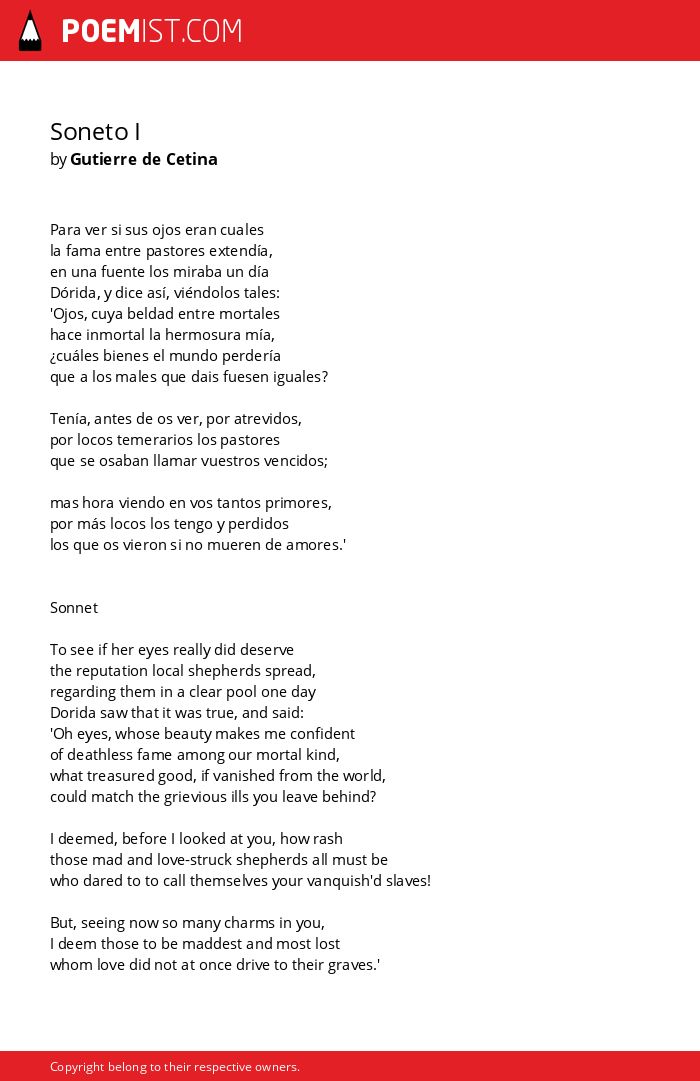 POEMIST.COM

Soneto I
by Gutierre de Cetina

Para ver si sus ojos eran cuales
la fama entre pastores extendía,
en una fuente los miraba un día
Dórida, y dice así, viéndolos tales:
'Ojos, cuya beldad entre mortales
hace inmortal la hermosura mía,
¿cuáles bienes el mundo perdería
que a los males que dais fuesen iguales?

Tenía, antes de os ver, por atrevidos,
por locos temerarios los pastores
que se osaban llamar vuestros vencidos;

mas hora viendo en vos tantos primores,
por más locos los tengo y perdidos
los que os vieron si no mueren de amores.'

Sonnet

To see if her eyes really did deserve
the reputation local shepherds spread,
regarding them in a clear pool one day
Dorida saw that it was true, and said:
'Oh eyes, whose beauty makes me confident
of deathless fame among our mortal kind,
what treasured good, if vanished from the world,
could match the grievious ills you leave behind?

I deemed, before I looked at you, how rash
those mad and love-struck shepherds all must be
who dared to to call themselves your vanquish'd slaves!

But, seeing now so many charms in you,
I deem those to be maddest and most lost
whom love did not at once drive to their graves.'

Copyright belong to their respective owners.